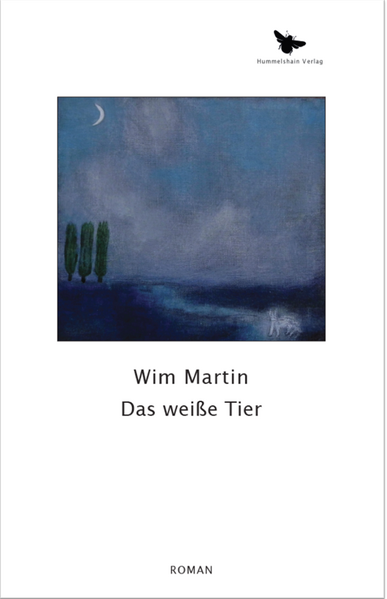 Hummelshain Verlag

Wim Martin
Das weiße Tier

ROMAN